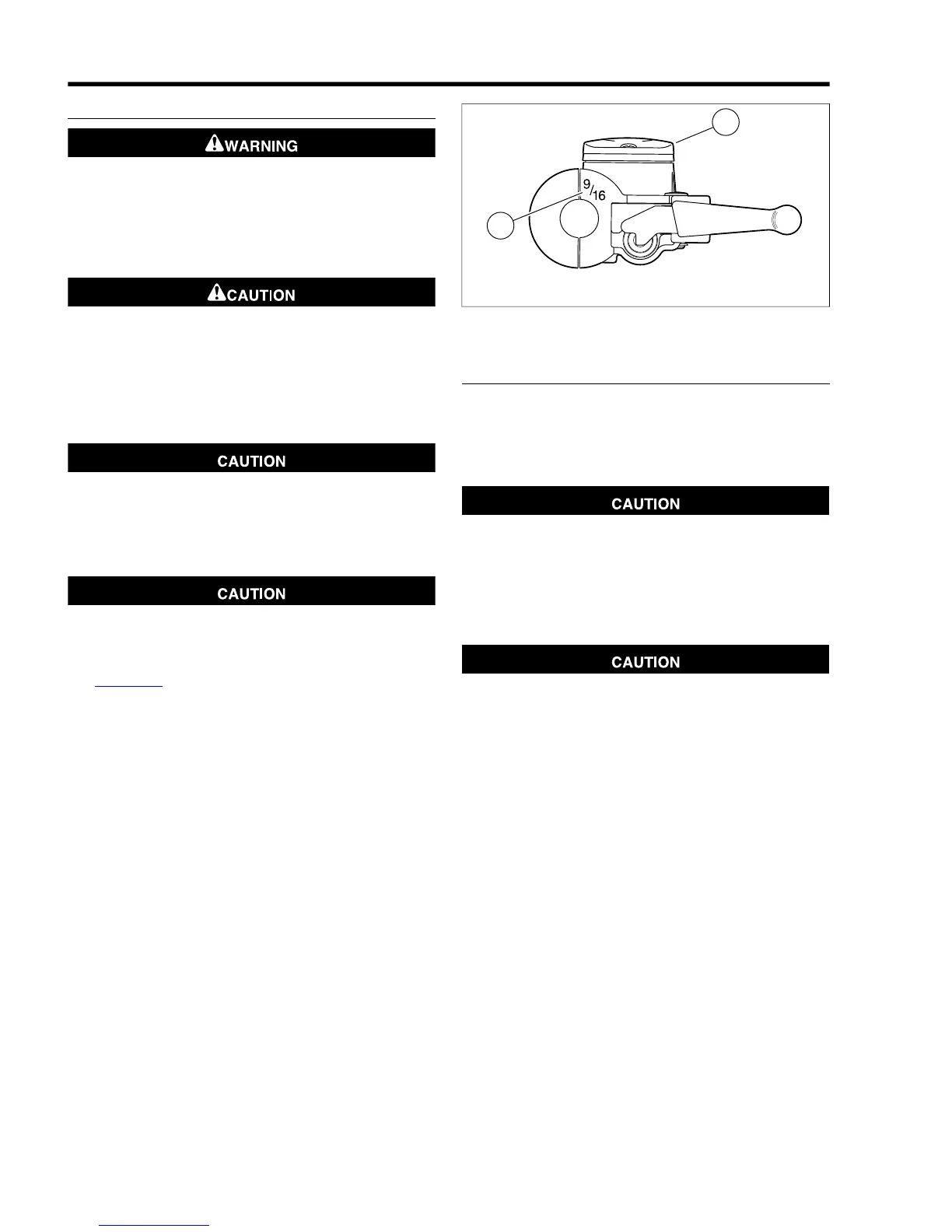 WARNING

CAUTION

CAUTION

CAUTION

9/16

CAUTION

CAUTION